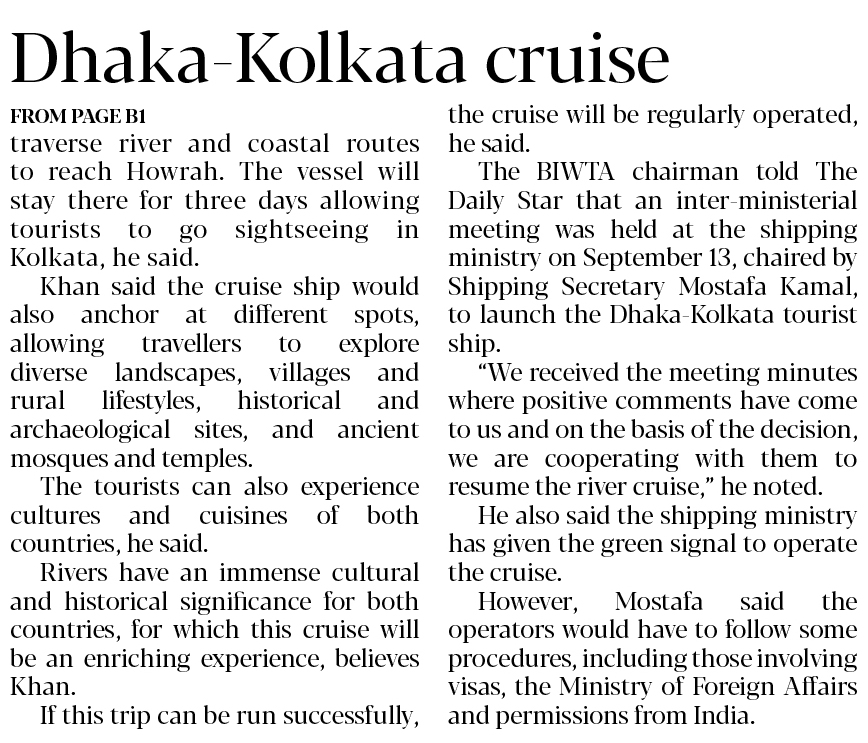 Dhaka-Kolkata cruise

FROM PAGE B1
traverse river and coastal routes to reach Howrah. The vessel will stay there for three days allowing tourists to go sightseeing in Kolkata, he said.

Khan said the cruise ship would also anchor at different spots, allowing travellers to explore diverse landscapes, villages and rural lifestyles, historical and archaeological sites, and ancient mosques and temples.

The tourists can also experience cultures and cuisines of both countries, he said.

Rivers have an immense cultural and historical significance for both countries, for which this cruise will be an enriching experience, believes Khan.

If this trip can be run successfully, the cruise will be regularly operated, he said.

The BIWTA chairman told The Daily Star that an inter-ministerial meeting was held at the shipping ministry on September 13, chaired by Shipping Secretary Mostafa Kamal, to launch the Dhaka-Kolkata tourist ship.

“We received the meeting minutes where positive comments have come to us and on the basis of the decision, we are cooperating with them to resume the river cruise,” he noted.

He also said the shipping ministry has given the green signal to operate the cruise.

However, Mostafa said the operators would have to follow some procedures, including those involving visas, the Ministry of Foreign Affairs and permissions from India.